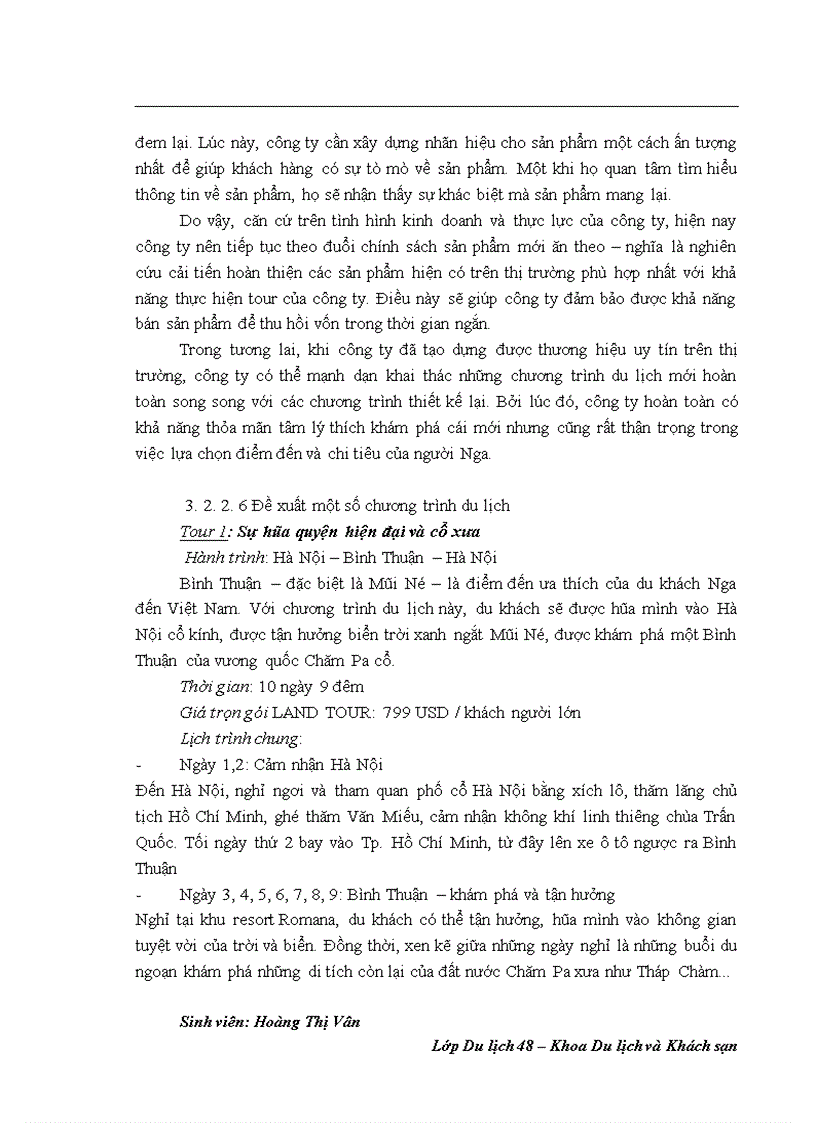 đem lại. Lúc này, công ty cần xây dựng nhãn hiệu cho sản phẩm một cách ấn tượng nhất để giúp khách hàng có sự tò mò về sản phẩm. Một khi họ quan tâm tìm hiểu thông tin về sản phẩm, họ sẽ nhận thấy sự khác biệt mà sản phẩm mang lại.

Do vậy, căn cứ trên tình hình kinh doanh và thực lực của công ty, hiện nay công ty nên tiếp tục theo đuổi chính sách sản phẩm mới ăn theo – nghĩa là nghiên cứu cải tiến hoàn thiện các sản phẩm hiện có trên thị trường phù hợp nhất với khả năng thực hiện tour của công ty. Điều này sẽ giúp công ty đảm bảo được khả năng bán sản phẩm để thu hồi vốn trong thời gian ngắn.

Trong tương lai, khi công ty đã tạo dựng được thương hiệu uy tín trên thị trường, công ty có thể mạnh dạn khai thác những chương trình du lịch mới hoàn toàn song song với các chương trình thiết kế lại. Bởi lúc đó, công ty hoàn toàn có khả năng thỏa mãn tâm lý thích khám phá cái mới nhưng cũng rất thận trọng trong việc lựa chọn điểm đến và chi tiêu của người Nga.

3. 2. 2. 6 Đề xuất một số chương trình du lịch

Tour 1: Sự hũa quyện hiện đại và cổ xưa

Hành trình: Hà Nội – Bình Thuận – Hà Nội

Bình Thuận – đặc biệt là Mũi Né – là điểm đến ưa thích của du khách Nga đến Việt Nam. Với chương trình du lịch này, du khách sẽ được hũa mình vào Hà Nội cổ kính, được tận hưởng biển trời xanh ngắt Mũi Né, được khám phá một Bình Thuận của vương quốc Chăm Pa cổ.

Thời gian: 10 ngày 9 đêm

Giá trọn gói LAND TOUR: 799 USD / khách người lớn

Lịch trình chung:

- Ngày 1,2: Cảm nhận Hà Nội

Đến Hà Nội, nghỉ ngơi và tham quan phố cổ Hà Nội bằng xích lô, thăm lăng chủ tịch Hồ Chí Minh, ghé thăm Văn Miếu, cảm nhận không khí linh thiêng chùa Trấn Quốc. Tối ngày thứ 2 bay vào Tp. Hồ Chí Minh, từ đây lên xe ô tô ngược ra Bình Thuận

- Ngày 3, 4, 5, 6, 7, 8, 9: Bình Thuận – khám phá và tận hưởng

Nghỉ tại khu resort Romana, du khách có thể tận hưởng, hũa mình vào không gian tuyệt vời của trời và biển. Đồng thời, xen kẽ giữa những ngày nghỉ là những buổi du ngoạn khám phá những di tích còn lại của đất nước Chăm Pa xưa như Tháp Chàm...

Sinh viên: Hoàng Thị Vân

Lớp Du lịch 48 – Khoa Du lịch và Khách sạn